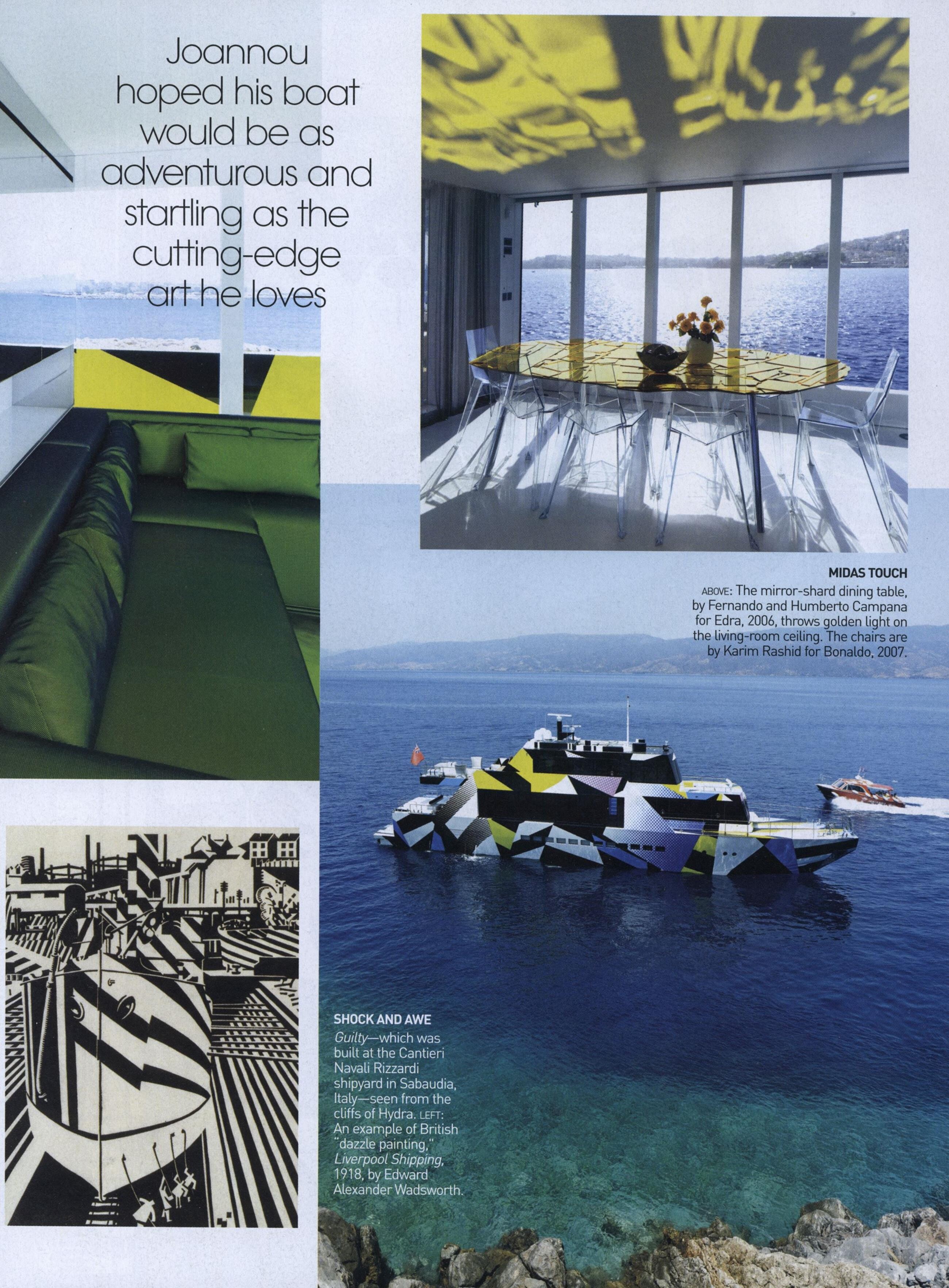 Joannou hoped his boat would be as adventurous and startling as the cutting-edge art he loves

MIDAS TOUCH

ABOVE: The mirror-shard dining table, by Fernando and Humberto Campana for Edra, 2006, throws golden light on the living-room ceiling. The chairs are by Karim Rashid for Bonaldo, 2007.

SHOCK AND AWE

Guilty—which was built at the Cantieri Navali Rizzardi shipyard in Sabaudia, Italy—seen from the cliffs of Hydra. LEFT: An example of British "dazzle painting," Liverpool Shipping, 1918, by Edward Alexander Wadsworth.